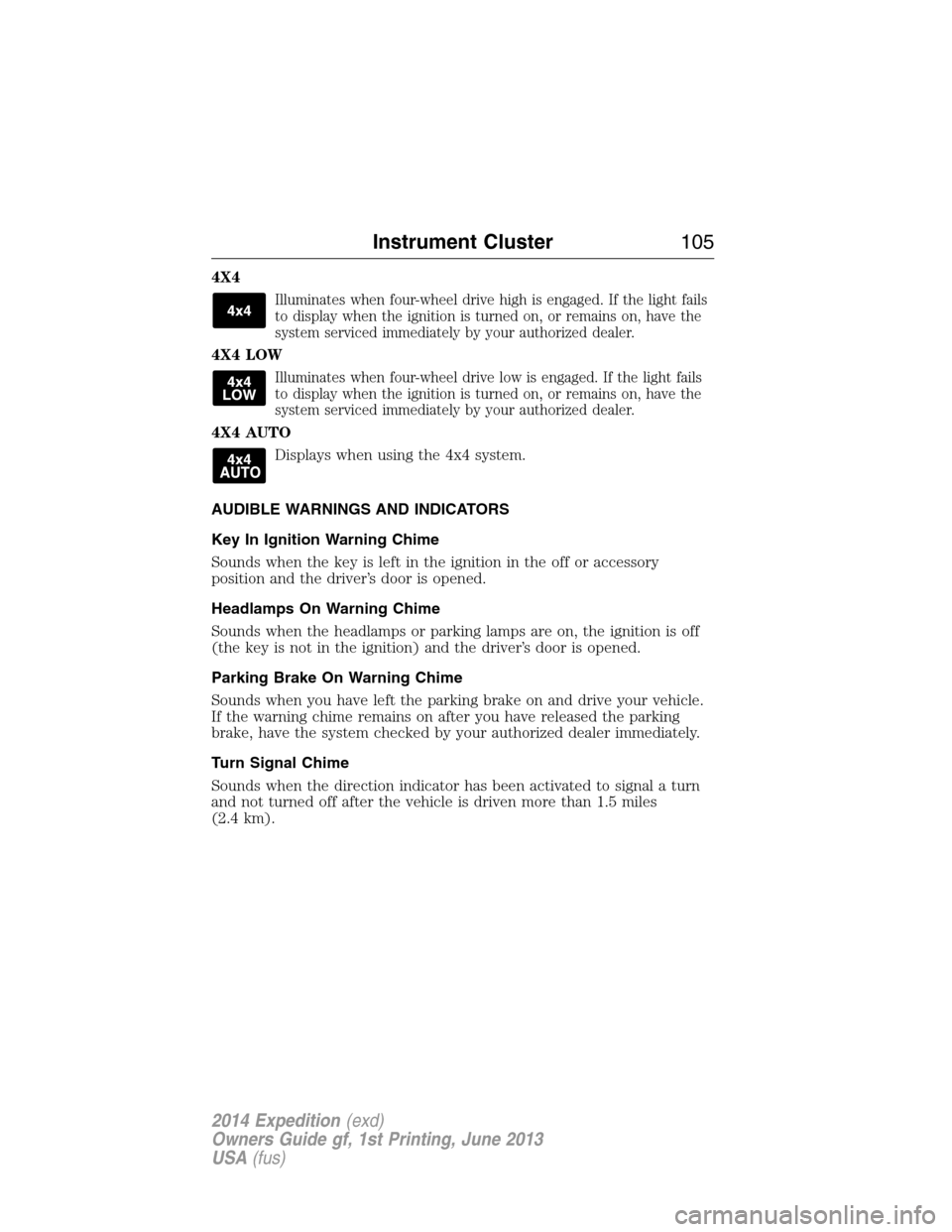 Instrument Cluster 105

4X4

4x4

Illuminates when four-wheel drive high is engaged. If the light fails to display when the ignition is turned on, or remains on, have the system serviced immediately by your authorized dealer.

4X4 LOW

4x4 LOW

Illuminates when four-wheel drive low is engaged. If the light fails to display when the ignition is turned on, or remains on, have the system serviced immediately by your authorized dealer.

4X4 AUTO

4x4 AUTO

Displays when using the 4x4 system.

AUDIBLE WARNINGS AND INDICATORS

Key In Ignition Warning Chime

Sounds when the key is left in the ignition in the off or accessory position and the driver's door is opened.

Headlamps On Warning Chime

Sounds when the headlamps or parking lamps are on, the ignition is off (the key is not in the ignition) and the driver's door is opened.

Parking Brake On Warning Chime

Sounds when you have left the parking brake on and drive your vehicle. If the warning chime remains on after you have released the parking brake, have the system checked by your authorized dealer immediately.

Turn Signal Chime

Sounds when the direction indicator has been activated to signal a turn and not turned off after the vehicle is driven more than 1.5 miles (2.4 km).

2014 Expedition (exd)
Owners Guide gf, 1st Printing, June 2013
USA (fus)

carmanualsonline.info